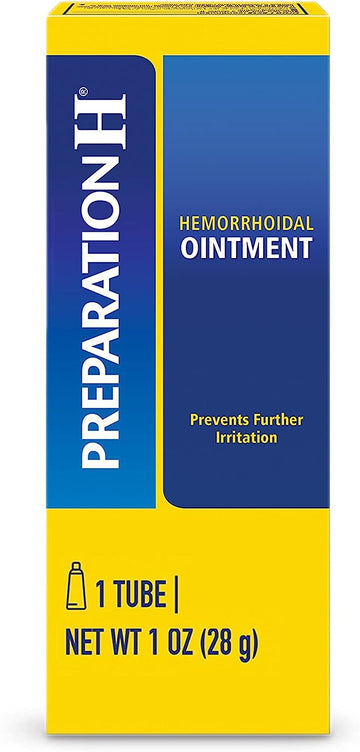 PREPARATION H®

HEMORRHOIDAL
OINTMENT

Prevents Further Irritation

1 TUBE |
NET WT 1 OZ (28 g)